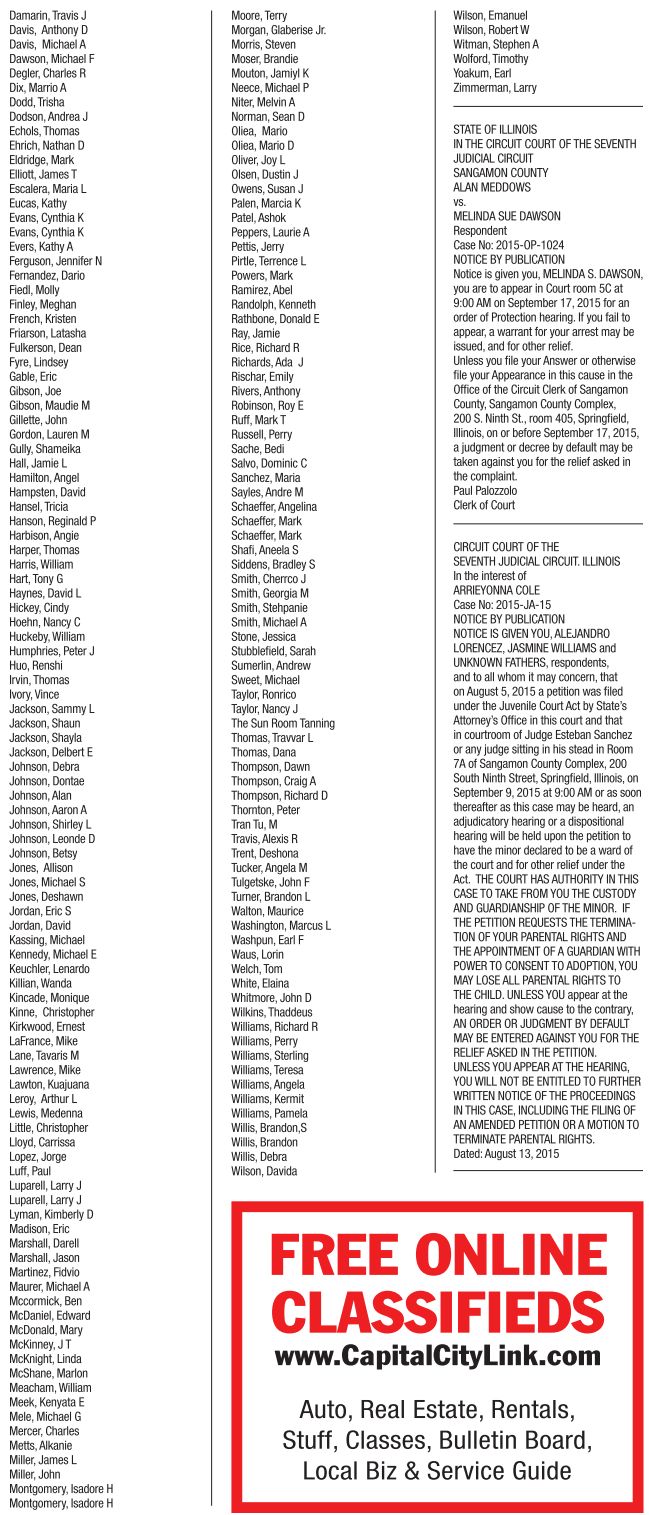 Damarin, Travis J
Davis, Anthony D
Davis, Michael A
Dawson, Michael F
Degler, Charles R
Dix, Marrio A
Dodd, Trisha
Dodson, Andrea J
Echols, Thomas
Ehrich, Nathan D
Eldridge, Mark
Elliott, James T
Escalera, Maria L
Eucas, Kathy
Evans, Cynthia K
Evans, Cynthia K
Evers, Kathy A
Ferguson, Jennifer N
Fernandez, Dario
Fiedl, Molly
Finley, Meghan
French, Kristen
Friarson, Latasha
Fulkerson, Dean
Fyre, Lindsey
Gable, Eric
Gibson, Joe
Gibson, Maudie M
Gillette, John
Gordon, Lauren M
Gully, Shameika
Hall, Jamie L
Hamilton, Angel
Hampsten, David
Hansel, Tricia
Hanson, Reginald P
Harbison, Angie
Harper, Thomas
Harris, William
Hart, Tony G
Haynes, David L
Hickey, Cindy
Hoehn, Nancy C
Huckeby, William
Humphries, Peter J
Huo, Renshi
Irvin, Thomas
Ivory, Vince
Jackson, Sammy L
Jackson, Shaun
Jackson, Shayla
Jackson, Delbert E
Johnson, Debra
Johnson, Dontae
Johnson, Alan
Johnson, Aaron A
Johnson, Shirley L
Johnson, Leonde D
Johnson, Betsy
Jones, Allison
Jones, Michael S
Jones, Deshawn
Jordan, Eric S
Jordan, David
Kassing, Michael
Kennedy, Michael E
Keuchler, Lenardo
Killian, Wanda
Kincade, Monique
Kinne, Christopher
Kirkwood, Ernest
LaFrance, Mike
Lane, Tavaris M
Lawrence, Mike
Lawton, Kuajuana
Leroy, Arthur L
Lewis, Medenna
Little, Christopher
Lloyd, Carrissa
Lopez, Jorge
Luff, Paul
Luparell, Larry J
Luparell, Larry J
Lyman, Kimberly D
Madison, Eric
Marshall, Darell
Marshall, Jason
Martinez, Fidvio
Maurer, Michael A
Mccormick, Ben
McDaniel, Edward
McDonald, Mary
McKinney, J T
McKnight, Linda
McShane, Marlon
Meacham, William
Meek, Kenyata E
Mele, Michael G
Mercer, Charles
Metts, Alkanie
Miller, James L
Miller, John
Montgomery, Isadore H
Montgomery, Isadore H

Moore, Terry
Morgan, Glaberise Jr.
Morris, Steven
Moser, Brandie
Mouton, Jamiyl K
Neece, Michael P
Niter, Melvin A
Norman, Sean D
Oliea, Mario
Oliea, Mario D
Oliver, Joy L
Olsen, Dustin J
Owens, Susan J
Palen, Marcia K
Patel, Ashok
Peppers, Laurie A
Pettis, Jerry
Pirtle, Terrence L
Powers, Mark
Ramirez, Abel
Randolph, Kenneth
Rathbone, Donald E
Ray, Jamie
Rice, Richard R
Richards, Ada J
Rischar, Emily
Rivers, Anthony
Robinson, Roy E
Ruff, Mark T
Russell, Perry
Sache, Bedi
Salvo, Dominic C
Sanchez, Maria
Sayles, Andre M
Schaeffer, Angelina
Schaeffer, Mark
Schaeffer, Mark
Shafi, Aneela S
Siddens, Bradley S
Smith, Cherrco J
Smith, Georgia M
Smith, Stehpanie
Smith, Michael A
Stone, Jessica
Stubblefield, Sarah
Sumerlin, Andrew
Sweet, Michael
Taylor, Ronrico
Taylor, Nancy J
The Sun Room Tanning
Thomas, Travvar L
Thomas, Dana
Thompson, Dawn
Thompson, Craig A
Thompson, Richard D
Thornton, Peter
Tran Tu, M
Travis, Alexis R
Trent, Deshona
Tucker, Angela M
Tulgetske, John F
Turner, Brandon L
Walton, Maurice
Washington, Marcus L
Washpun, Earl F
Waus, Lorin
Welch, Tom
White, Elaina
Whitmore, John D
Wilkins, Thaddeus
Williams, Richard R
Williams, Perry
Williams, Sterling
Williams, Teresa
Williams, Angela
Williams, Kermit
Williams, Pamela
Willis, Brandon,S
Willis, Brandon
Willis, Debra
Wilson, Davida

Wilson, Emanuel
Wilson, Robert W
Witman, Stephen A
Wolford, Timothy
Yoakum, Earl
Zimmerman, Larry

STATE OF ILLINOIS
IN THE CIRCUIT COURT OF THE SEVENTH JUDICIAL CIRCUIT
SANGAMON COUNTY
ALAN MEDDOWS
vs.
MELINDA SUE DAWSON
Respondent
Case No: 2015-OP-1024
NOTICE BY PUBLICATION
Notice is given you, MELINDA S. DAWSON, you are to appear in Court room 5C at 9:00 AM on September 17, 2015 for an order of Protection hearing. If you fail to appear, a warrant for your arrest may be issued, and for other relief.
Unless you file your Answer or otherwise file your Appearance in this cause in the Office of the Circuit Clerk of Sangamon County, Sangamon County Complex, 200 S. Ninth St., room 405, Springfield, Illinois, on or before September 17, 2015, a judgment or decree by default may be taken against you for the relief asked in the complaint.
Paul Palozzolo
Clerk of Court

CIRCUIT COURT OF THE
SEVENTH JUDICIAL CIRCUIT. ILLINOIS
In the interest of
ARRIEYONNA COLE
Case No: 2015-JA-15
NOTICE BY PUBLICATION
NOTICE IS GIVEN YOU, ALEJANDRO LORENCEZ, JASMINE WILLIAMS and UNKNOWN FATHERS, respondents, and to all whom it may concern, that on August 5, 2015 a petition was filed under the Juvenile Court Act by State's Attorney's Office in this court and that in courtroom of Judge Esteban Sanchez or any judge sitting in his stead in Room 7A of Sangamon County Complex, 200 South Ninth Street, Springfield, Illinois, on September 9, 2015 at 9:00 AM or as soon thereafter as this case may be heard, an adjudicatory hearing or a dispositional hearing will be held upon the petition to have the minor declared to be a ward of the court and for other relief under the Act. THE COURT HAS AUTHORITY IN THIS CASE TO TAKE FROM YOU THE CUSTODY AND GUARDIANSHIP OF THE MINOR. IF THE PETITION REQUESTS THE TERMINATION OF YOUR PARENTAL RIGHTS AND THE APPOINTMENT OF A GUARDIAN WITH POWER TO CONSENT TO ADOPTION, YOU MAY LOSE ALL PARENTAL RIGHTS TO THE CHILD. UNLESS YOU appear at the hearing and show cause to the contrary, AN ORDER OR JUDGMENT BY DEFAULT MAY BE ENTERED AGAINST YOU FOR THE RELIEF ASKED IN THE PETITION.
UNLESS YOU APPEAR AT THE HEARING, YOU WILL NOT BE ENTITLED TO FURTHER WRITTEN NOTICE OF THE PROCEEDINGS IN THIS CASE, INCLUDING THE FILING OF AN AMENDED PETITION OR A MOTION TO TERMINATE PARENTAL RIGHTS.
Dated: August 13, 2015

FREE ONLINE CLASSIFIEDS
www.CapitalCityLink.com
Auto, Real Estate, Rentals, Stuff, Classes, Bulletin Board, Local Biz & Service Guide